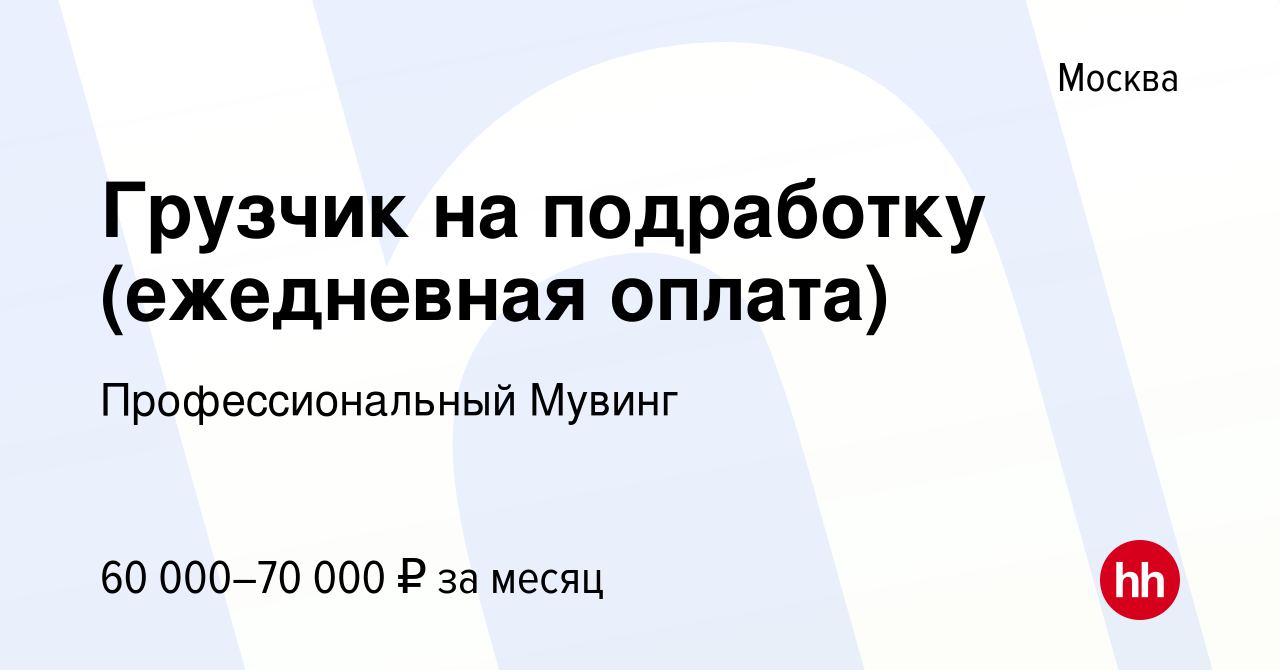 Москва

Грузчик на подработку (ежедневная оплата)

Профессиональный Мувинг

60 000–70 000 ₽ за месяц

hh